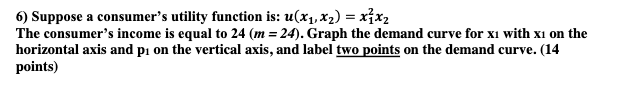 6) Suppose a consumer's utility function is: $u(x_1, x_2) = x_1^2 x_2$
The consumer's income is equal to 24 ($m = 24$). Graph the demand curve for $x_1$ with $x_1$ on the horizontal axis and $p_1$ on the vertical axis, and label two points on the demand curve. (14 points)